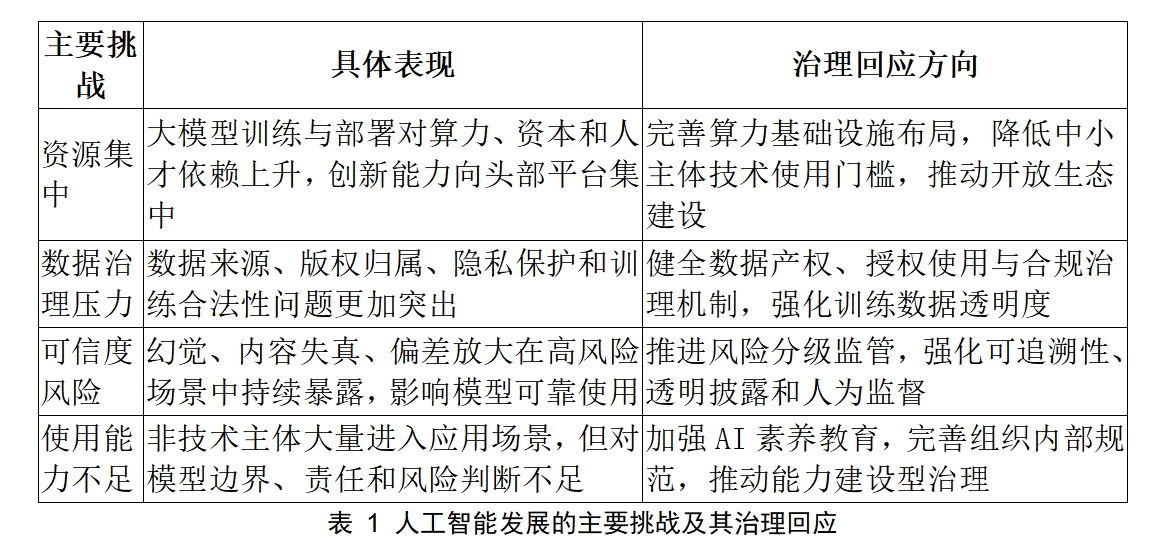 | 主要挑战 | 具体表现 | 治理回应方向 |
|---|---|---|
| 资源集中 | 大模型训练与部署对算力、资本和人才依赖上升，创新能力向头部平台集中 | 完善算力基础设施布局，降低中小主体技术使用门槛，推动开放生态建设 |
| 数据治理压力 | 数据来源、版权归属、隐私保护和训练合法性问题更加突出 | 健全数据产权、授权使用与合规治理机制，强化训练数据透明度 |
| 可信度风险 | 幻觉、内容失真、偏差放大在高风险场景中持续暴露，影响模型可靠使用 | 推进风险分级监管，强化可追溯性、透明披露和人为监督 |
| 使用能力不足 | 非技术主体大量进入应用场景，但对模型边界、责任和风险判断不足 | 加强 AI 素养教育，完善组织内部规范，推动能力建设型治理 |

表 1 人工智能发展的主要挑战及其治理回应